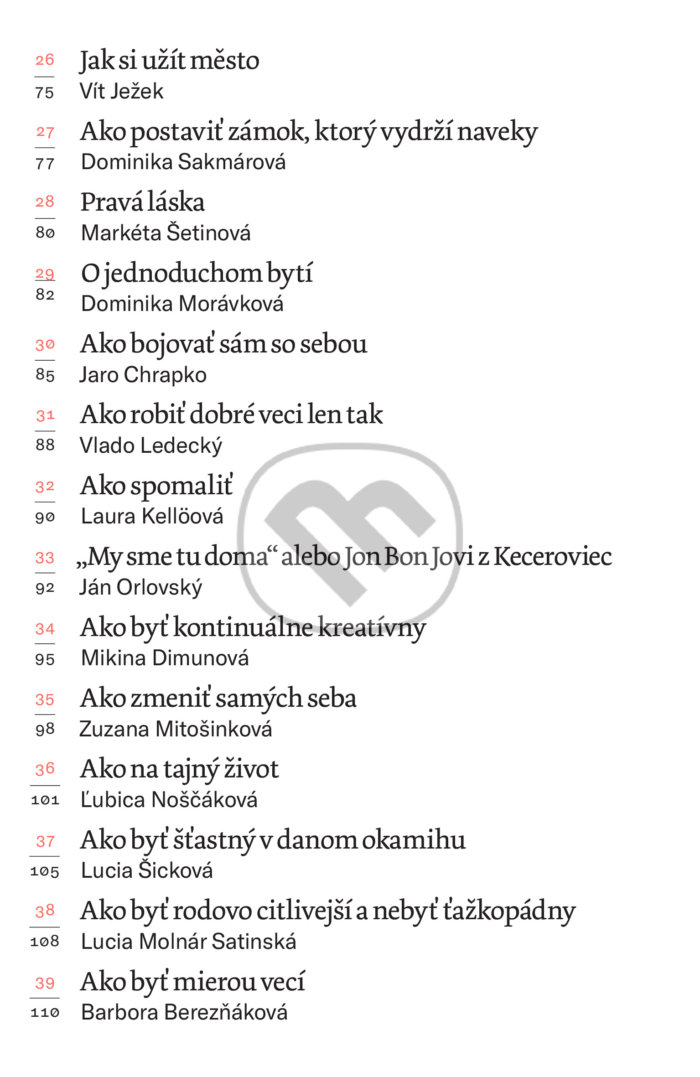 26
75
Jak si užít město
Vít Ježek

27
77
Ako postaviť zámok, ktorý vydrží naveky
Dominika Sakmárová

28
80
Pravá láska
Markéta Šetinová

29
82
O jednoduchom bytí
Dominika Morávková

30
85
Ako bojovať sám so sebou
Jaro Chrapko

31
88
Ako robiť dobré veci len tak
Vlado Ledecký

32
90
Ako spomaliť
Laura Kellöová

33
92
„My sme tu doma“ alebo Jon Bon Jovi z Keceroviec
Ján Orlovský

34
95
Ako byť kontinuálne kreatívny
Mikina Dimunová

35
98
Ako zmeniť samých seba
Zuzana Mitošinková

36
101
Ako na tajný život
Ľubica Noščáková

37
105
Ako byť šťastný v danom okamihu
Lucia Šicková

38
108
Ako byť rodovo citlivejší a nebyť ťažkopádny
Lucia Molnár Satinská

39
110
Ako byť mierou vecí
Barbora Berezňáková